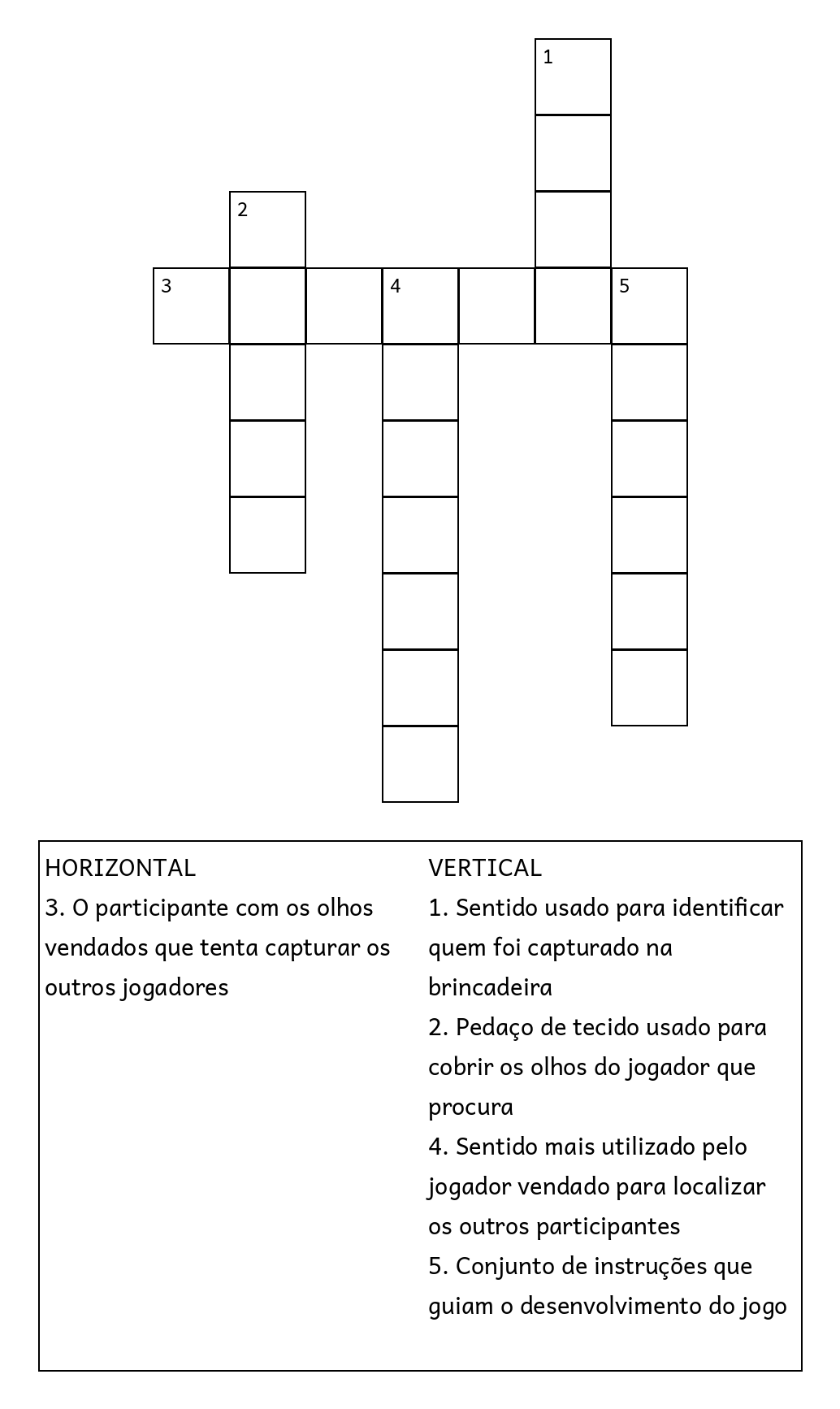 1

2

3 4 5

HORIZONTAL
3. O participante com os olhos vendados que tenta capturar os outros jogadores

VERTICAL
1. Sentido usado para identificar quem foi capturado na brincadeira
2. Pedaço de tecido usado para cobrir os olhos do jogador que procura
4. Sentido mais utilizado pelo jogador vendado para localizar os outros participantes
5. Conjunto de instruções que guiam o desenvolvimento do jogo